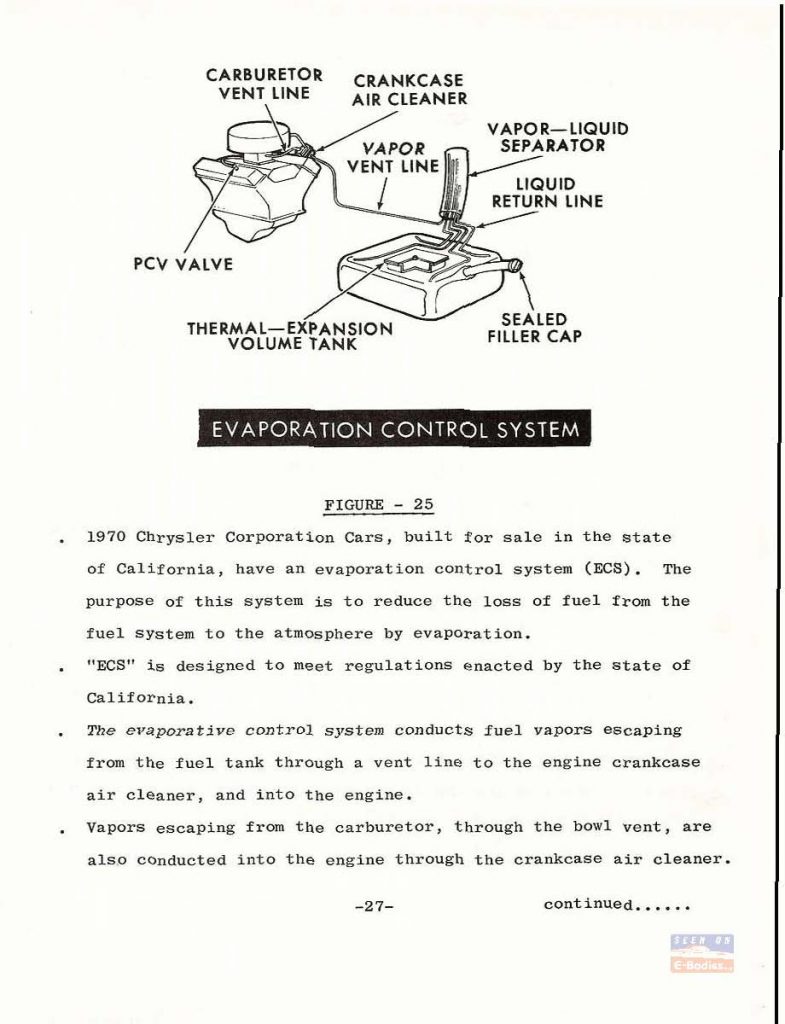 CARBURETOR VENT LINE

CRANKCASE AIR CLEANER

VAPOR VENT LINE

VAPOR—LIQUID SEPARATOR

LIQUID RETURN LINE

PCV VALVE

THERMAL—EXPANSION VOLUME TANK

SEALED FILLER CAP

EVAPORATION CONTROL SYSTEM

FIGURE - 25

. 1970 Chrysler Corporation Cars, built for sale in the state of California, have an evaporation control system (ECS). The purpose of this system is to reduce the loss of fuel from the fuel system to the atmosphere by evaporation.

. "ECS" is designed to meet regulations enacted by the state of California.

. The evaporative control system conducts fuel vapors escaping from the fuel tank through a vent line to the engine crankcase air cleaner, and into the engine.

. Vapors escaping from the carburetor, through the bowl vent, are also conducted into the engine through the crankcase air cleaner.

-27-

continued......

SEEN ON
E-Bodies